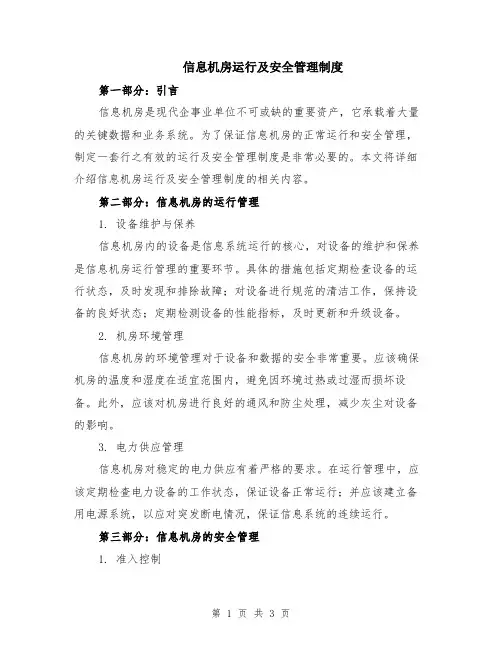 信息机房运行及安全管理制度

第一部分：引言

信息机房是现代企事业单位不可或缺的重要资产，它承载着大量的关键数据和业务系统。为了保证信息机房的正常运行和安全管理，制定一套行之有效的运行及安全管理制度是非常必要的。本文将详细介绍信息机房运行及安全管理制度的相关内容。

第二部分：信息机房的运行管理

1. 设备维护与保养

信息机房内的设备是信息系统运行的核心，对设备的维护和保养是信息机房运行管理的重要环节。具体的措施包括定期检查设备的运行状态，及时发现和排除故障；对设备进行规范的清洁工作，保持设备的良好状态；定期检测设备的性能指标，及时更新和升级设备。

2. 机房环境管理

信息机房的环境管理对于设备和数据的安全非常重要。应该确保机房的温度和湿度在适宜范围内，避免因环境过热或过湿而损坏设备。此外，应该对机房进行良好的通风和防尘处理，减少灰尘对设备的影响。

3. 电力供应管理

信息机房对稳定的电力供应有着严格的要求。在运行管理中，应该定期检查电力设备的工作状态，保证设备正常运行；并应该建立备用电源系统，以应对突发断电情况，保证信息系统的连续运行。

第三部分：信息机房的安全管理

1. 准入控制

第 1 页 共 3 页